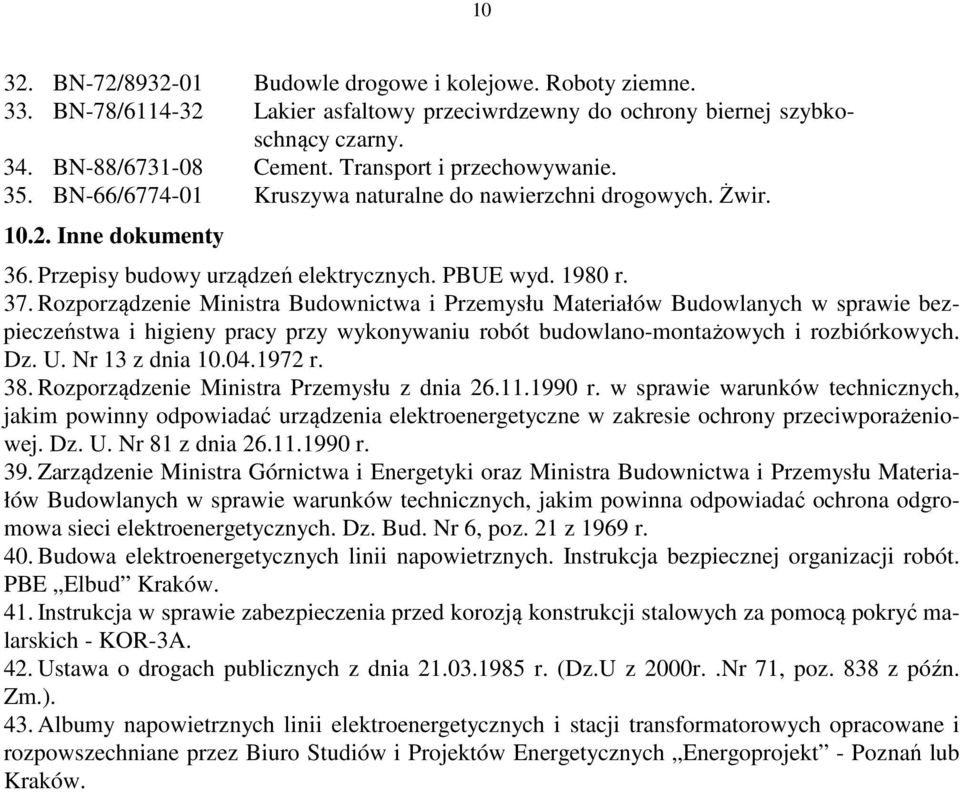 10

32. BN-72/8932-01 Budowle drogowe i kolejowe. Roboty ziemne.
33. BN-78/6114-32 Lakier asfaltowy przeciwrdzewny do ochrony biernej szybkoschnący czarny.
34. BN-88/6731-08 Cement. Transport i przechowywanie.
35. BN-66/6774-01 Kruszywa naturalne do nawierzchni drogowych. Żwir.

10.2. Inne dokumenty

36. Przepisy budowy urządzeń elektrycznych. PBUE wyd. 1980 r.
37. Rozporządzenie Ministra Budownictwa i Przemysłu Materiałów Budowlanych w sprawie bezpieczeństwa i higieny pracy przy wykonywaniu robót budowlano-montażowych i rozbiórkowych. Dz. U. Nr 13 z dnia 10.04.1972 r.
38. Rozporządzenie Ministra Przemysłu z dnia 26.11.1990 r. w sprawie warunków technicznych, jakim powinny odpowiadać urządzenia elektroenergetyczne w zakresie ochrony przeciwporażeniowej. Dz. U. Nr 81 z dnia 26.11.1990 r.
39. Zarządzenie Ministra Górnictwa i Energetyki oraz Ministra Budownictwa i Przemysłu Materiałów Budowlanych w sprawie warunków technicznych, jakim powinna odpowiadać ochrona odgromowa sieci elektroenergetycznych. Dz. Bud. Nr 6, poz. 21 z 1969 r.
40. Budowa elektroenergetycznych linii napowietrznych. Instrukcja bezpiecznej organizacji robót. PBE „Elbud” Kraków.
41. Instrukcja w sprawie zabezpieczenia przed korozją konstrukcji stalowych za pomocą pokryć malarskich - KOR-3A.
42. Ustawa o drogach publicznych z dnia 21.03.1985 r. (Dz.U z 2000r. .Nr 71, poz. 838 z późn. Zm.).
43. Albumy napowietrznych linii elektroenergetycznych i stacji transformatorowych opracowane i rozpowszechniane przez Biuro Studiów i Projektów Energetycznych „Energoprojekt” - Poznań lub Kraków.